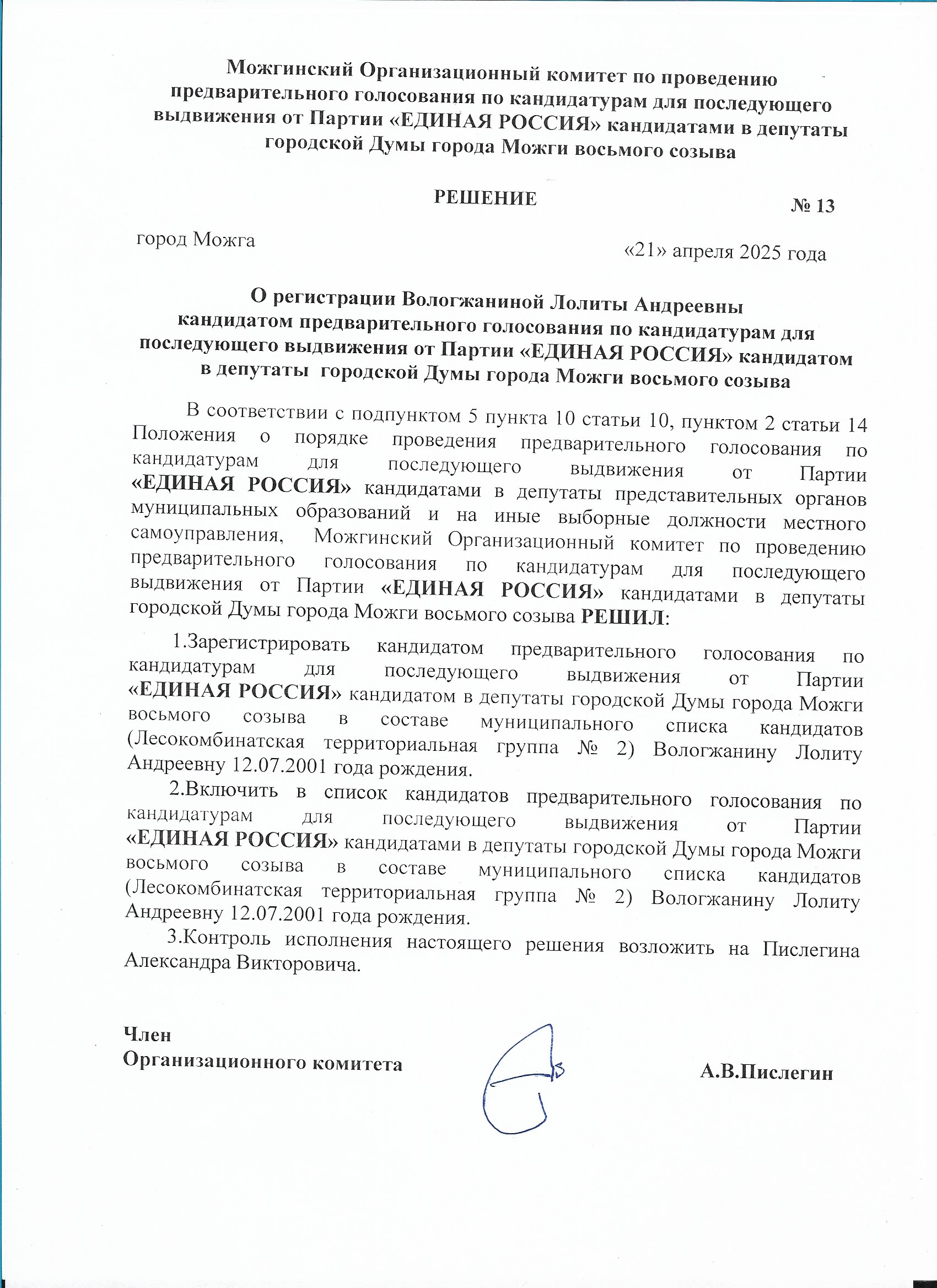 Можгинский Организационный комитет по проведению предварительного голосования по кандидатурам для последующего выдвижения от Партии «ЕДИНАЯ РОССИЯ» кандидатами в депутаты городской Думы города Можги восьмого созыва

РЕШЕНИЕ

№ 13

город Можга

«21» апреля 2025 года

О регистрации Вологжаниной Лолиты Андреевны кандидатом предварительного голосования по кандидатурам для последующего выдвижения от Партии «ЕДИНАЯ РОССИЯ» кандидатом в депутаты городской Думы города Можги восьмого созыва

В соответствии с подпунктом 5 пункта 10 статьи 10, пунктом 2 статьи 14 Положения о порядке проведения предварительного голосования по кандидатурам для последующего выдвижения от Партии «ЕДИНАЯ РОССИЯ» кандидатами в депутаты представительных органов муниципальных образований и на иные выборные должности местного самоуправления, Можгинский Организационный комитет по проведению предварительного голосования по кандидатурам для последующего выдвижения от Партии «ЕДИНАЯ РОССИЯ» кандидатами в депутаты городской Думы города Можги восьмого созыва РЕШИЛ:

1.Зарегистрировать кандидатом предварительного голосования по кандидатурам для последующего выдвижения от Партии «ЕДИНАЯ РОССИЯ» кандидатом в депутаты городской Думы города Можги восьмого созыва в составе муниципального списка кандидатов (Лесокомбинатская территориальная группа № 2) Вологжанину Лолиту Андреевну 12.07.2001 года рождения.

2.Включить в список кандидатов предварительного голосования по кандидатурам для последующего выдвижения от Партии «ЕДИНАЯ РОССИЯ» кандидатами в депутаты городской Думы города Можги восьмого созыва в составе муниципального списка кандидатов (Лесокомбинатская территориальная группа № 2) Вологжанину Лолиту Андреевну 12.07.2001 года рождения.

3.Контроль исполнения настоящего решения возложить на Пислегина Александра Викторовича.

Член
Организационного комитета

А.В.Пислегин